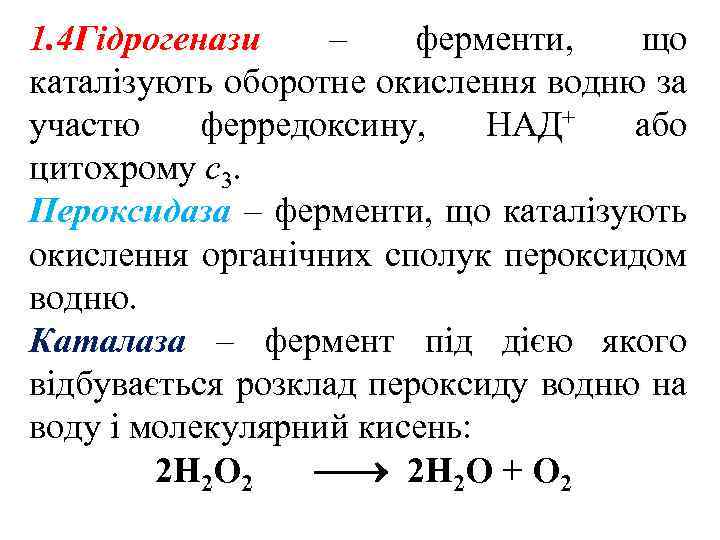 1.4Гідрогенази – ферменти, що каталізують оборотне окислення водню за участю ферредоксину, НАД$^+$ або цитохрому $c_3$.

Пероксидаза – ферменти, що каталізують окислення органічних сполук пероксидом водню.

Каталаза – фермент під дією якого відбувається розклад пероксиду водню на воду і молекулярний кисень:

$2H_2O_2 \longrightarrow 2H_2O + O_2$